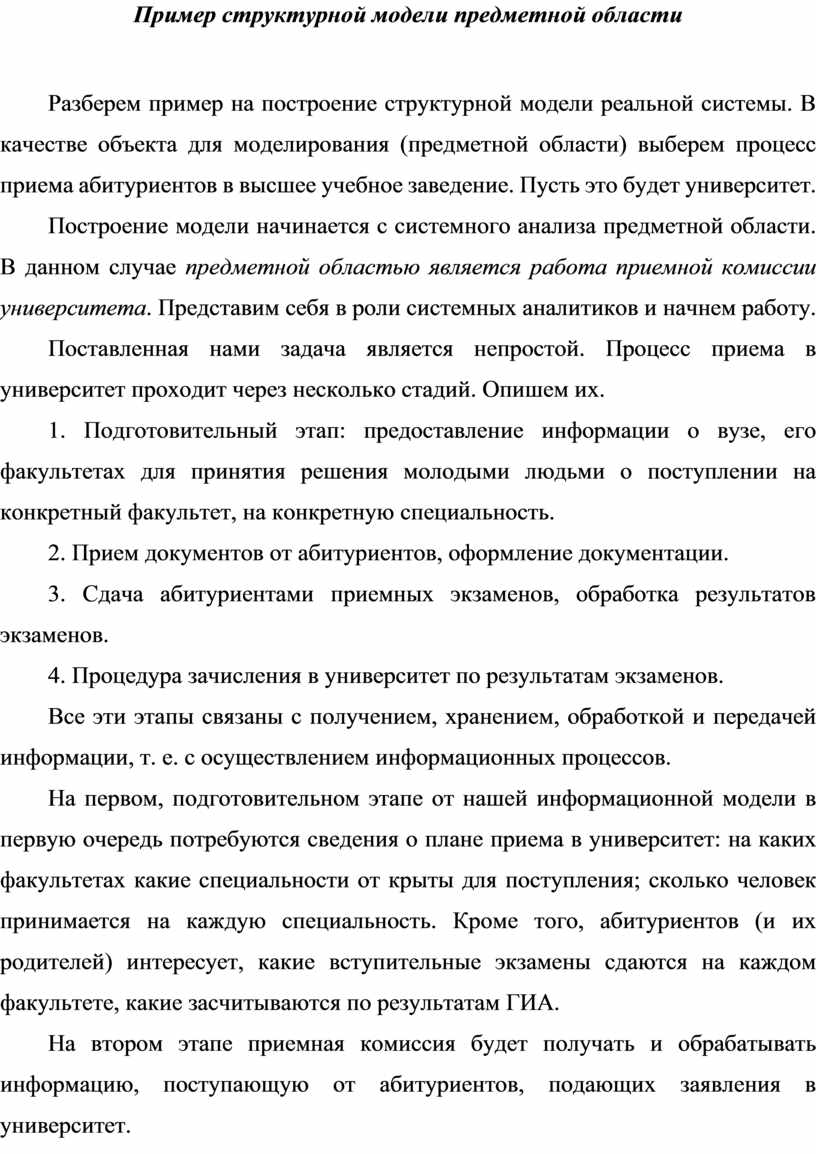 Пример структурной модели предметной области

Разберем пример на построение структурной модели реальной системы. В качестве объекта для моделирования (предметной области) выберем процесс приема абитуриентов в высшее учебное заведение. Пусть это будет университет.

Построение модели начинается с системного анализа предметной области. В данном случае предметной областью является работа приемной комиссии университета. Представим себя в роли системных аналитиков и начнем работу.

Поставленная нами задача является непростой. Процесс приема в университет проходит через несколько стадий. Опишем их.

1. Подготовительный этап: предоставление информации о вузе, его факультетах для принятия решения молодыми людьми о поступлении на конкретный факультет, на конкретную специальность.

2. Прием документов от абитуриентов, оформление документации.

3. Сдача абитуриентами приемных экзаменов, обработка результатов экзаменов.

4. Процедура зачисления в университет по результатам экзаменов.

Все эти этапы связаны с получением, хранением, обработкой и передачей информации, т. е. с осуществлением информационных процессов.

На первом, подготовительном этапе от нашей информационной модели в первую очередь потребуются сведения о плане приема в университет: на каких факультетах какие специальности от крыты для поступления; сколько человек принимается на каждую специальность. Кроме того, абитуриентов (и их родителей) интересует, какие вступительные экзамены сдаются на каждом факультете, какие засчитываются по результатам ГИА.

На втором этапе приемная комиссия будет получать и обрабатывать информацию, поступающую от абитуриентов, подающих заявления в университет.